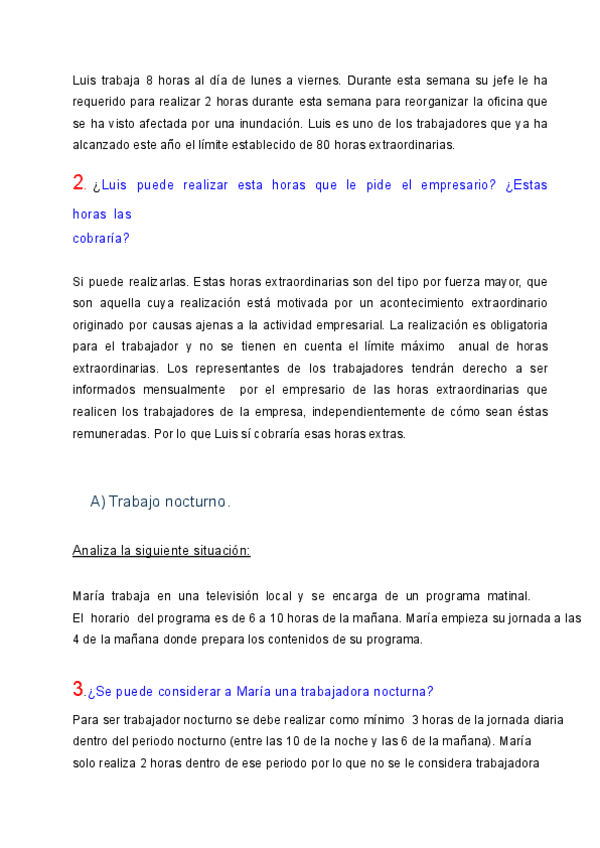 Luis trabaja 8 horas al día de lunes a viernes. Durante esta semana su jefe le ha requerido para realizar 2 horas durante esta semana para reorganizar la oficina que se ha visto afectada por una inundación. Luis es uno de los trabajadores que ya ha alcanzado este año el límite establecido de 80 horas extraordinarias.

2. ¿Luis puede realizar esta horas que le pide el empresario? ¿Estas horas las cobraría?

Si puede realizarlas. Estas horas extraordinarias son del tipo por fuerza mayor, que son aquella cuya realización está motivada por un acontecimiento extraordinario originado por causas ajenas a la actividad empresarial. La realización es obligatoria para el trabajador y no se tienen en cuenta el límite máximo anual de horas extraordinarias. Los representantes de los trabajadores tendrán derecho a ser informados mensualmente por el empresario de las horas extraordinarias que realicen los trabajadores de la empresa, independientemente de cómo sean éstas remuneradas. Por lo que Luis sí cobraría esas horas extras.

A) Trabajo nocturno.

Analiza la siguiente situación:

María trabaja en una televisión local y se encarga de un programa matinal. El horario del programa es de 6 a 10 horas de la mañana. María empieza su jornada a las 4 de la mañana donde prepara los contenidos de su programa.

3.¿Se puede considerar a María una trabajadora nocturna?

Para ser trabajador nocturno se debe realizar como mínimo 3 horas de la jornada diaria dentro del periodo nocturno (entre las 10 de la noche y las 6 de la mañana). María solo realiza 2 horas dentro de ese periodo por lo que no se le considera trabajadora